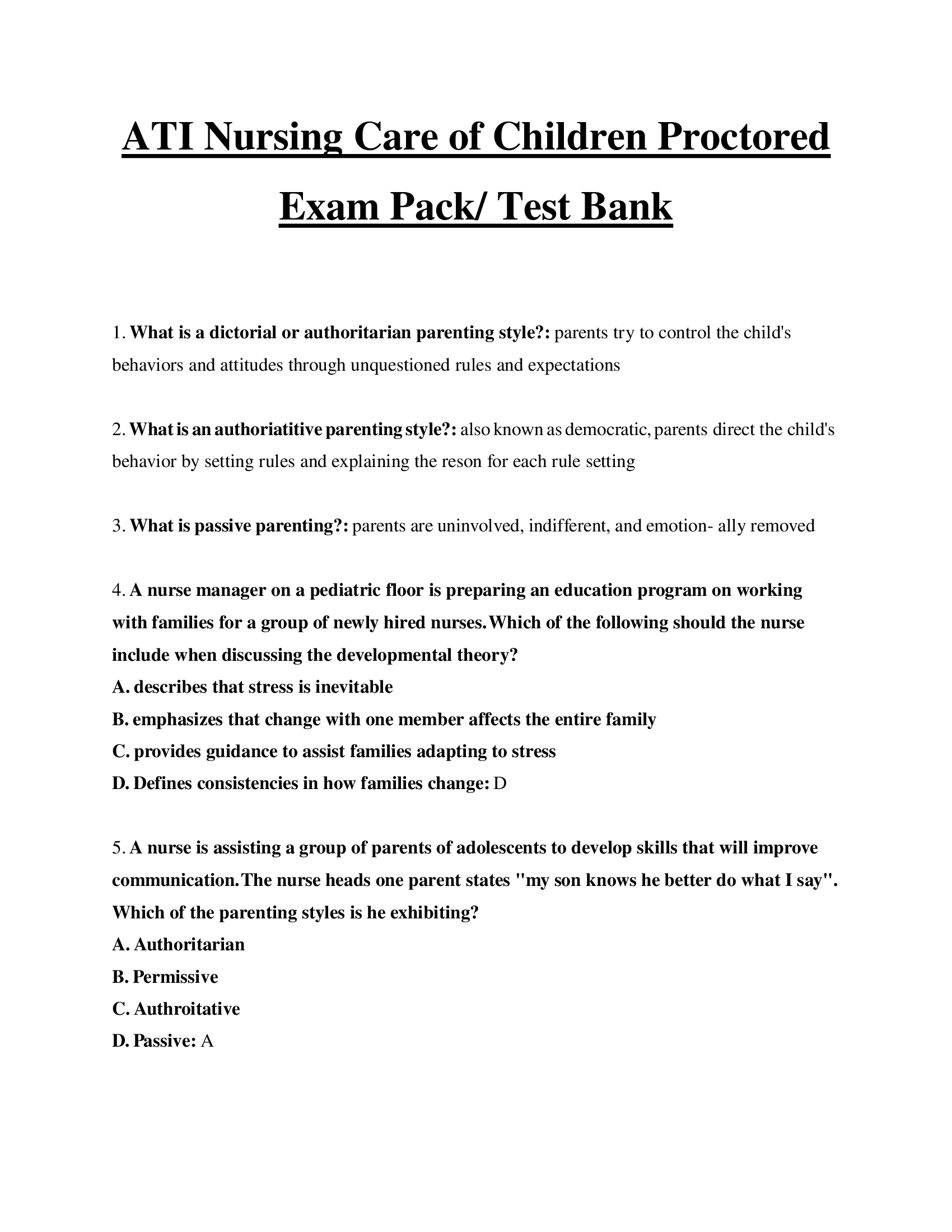 ATI Nursing Care of Children Proctored Exam Pack/ Test Bank

1. What is a dictorial or authoritarian parenting style?: parents try to control the child's behaviors and attitudes through unquestioned rules and expectations

2. What is an authoriatitive parenting style?: also known as democratic, parents direct the child's behavior by setting rules and explaining the reson for each rule setting

3. What is passive parenting?: parents are uninvolved, indifferent, and emotion- ally removed

4. A nurse manager on a pediatric floor is preparing an education program on working with families for a group of newly hired nurses. Which of the following should the nurse include when discussing the developmental theory?
A. describes that stress is inevitable
B. emphasizes that change with one member affects the entire family
C. provides guidance to assist families adapting to stress
D. Defines consistencies in how families change: D

5. A nurse is assisting a group of parents of adolescents to develop skills that will improve communication. The nurse heads one parent states "my son knows he better do what I say". Which of the parenting styles is he exhibiting?
A. Authoritarian
B. Permissive
C. Authroitative
D. Passive: A